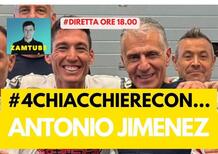 ZAMTUBE

#DIRETTA ORE 18.00

#4CHIACCHIERECON...

ANTONIO JIMENEZ